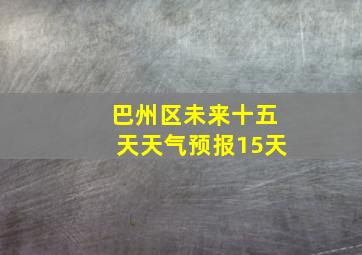 巴州区未来十五天天气预报15天